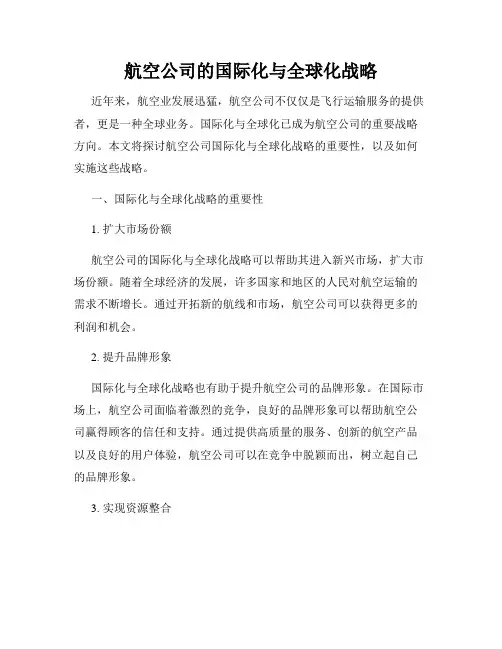 航空公司的国际化与全球化战略

近年来，航空业发展迅猛，航空公司不仅仅是飞行运输服务的提供者，更是一种全球业务。国际化与全球化已成为航空公司的重要战略方向。本文将探讨航空公司国际化与全球化战略的重要性，以及如何实施这些战略。

一、国际化与全球化战略的重要性

1. 扩大市场份额

航空公司的国际化与全球化战略可以帮助其进入新兴市场，扩大市场份额。随着全球经济的发展，许多国家和地区的人民对航空运输的需求不断增长。通过开拓新的航线和市场，航空公司可以获得更多的利润和机会。

2. 提升品牌形象

国际化与全球化战略也有助于提升航空公司的品牌形象。在国际市场上，航空公司面临着激烈的竞争，良好的品牌形象可以帮助航空公司赢得顾客的信任和支持。通过提供高质量的服务、创新的航空产品以及良好的用户体验，航空公司可以在竞争中脱颖而出，树立起自己的品牌形象。

3. 实现资源整合